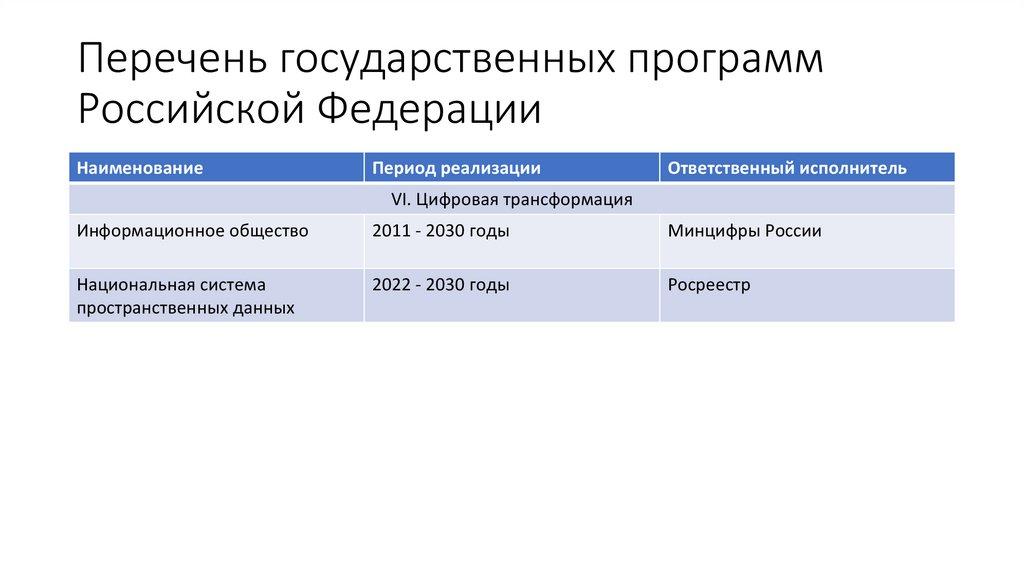 Перечень государственных программ Российской Федерации

| Наименование | Период реализации | Ответственный исполнитель |
|---|---|---|
| VI. Цифровая трансформация | | |
| Информационное общество | 2011 - 2030 годы | Минцифры России |
| Национальная система пространственных данных | 2022 - 2030 годы | Росреестр |